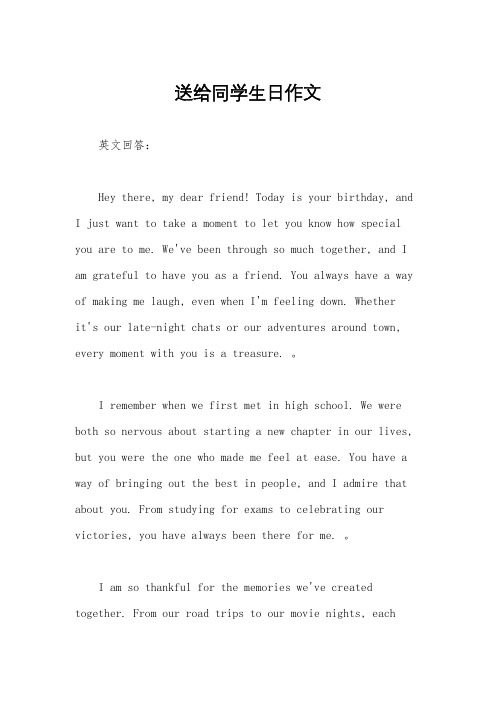 送给同学生日作文

英文回答：

Hey there, my dear friend! Today is your birthday, and I just want to take a moment to let you know how special you are to me. We've been through so much together, and I am grateful to have you as a friend. You always have a way of making me laugh, even when I'm feeling down. Whether it's our late-night chats or our adventures around town, every moment with you is a treasure. 。

I remember when we first met in high school. We were both so nervous about starting a new chapter in our lives, but you were the one who made me feel at ease. You have a way of bringing out the best in people, and I admire that about you. From studying for exams to celebrating our victories, you have always been there for me. 。

I am so thankful for the memories we've created together. From our road trips to our movie nights, each